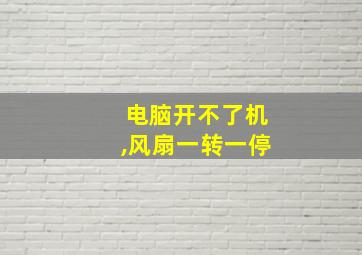 电脑开不了机
,风扇一转一停